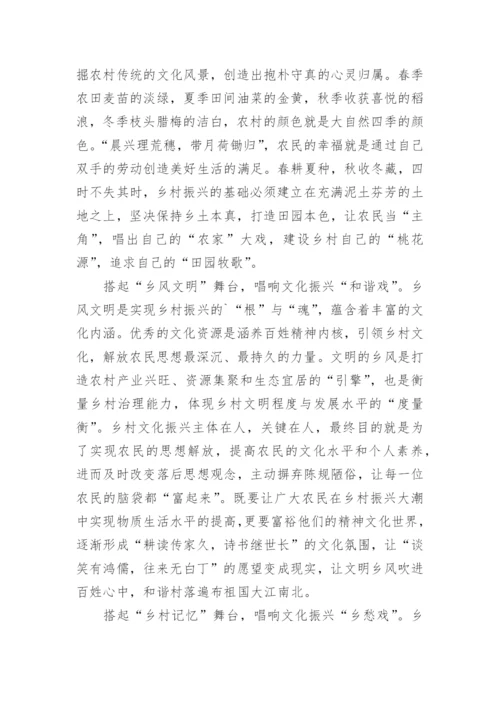 掘农村传统的文化风景，创造出抱朴守真的心灵归属。春季农田麦苗的淡绿，夏季田间油菜的金黄，秋季收获喜悦的稻浪，冬季枝头腊梅的洁白，农村的颜色就是大自然四季的颜色。“晨兴理荒秽，带月荷锄归”，农民的幸福就是通过自己双手的劳动创造美好生活的满足。春耕夏种，秋收冬藏，四时不失其时，乡村振兴的基础必须建立在充满泥土芬芳的土地之上，坚决保持乡土本真，打造田园本色，让农民当“主角”，唱出自己的“农家”大戏，建设乡村自己的“桃花源”，追求自己的“田园牧歌”。

搭起“乡风文明”舞台，唱响文化振兴“和谐戏”。乡风文明是实现乡村振兴的`“根”与“魂”，蕴含着丰富的文化内涵。优秀的文化资源是涵养百姓精神内核，引领乡村文化，解放农民思想最深沉、最持久的力量。文明的乡风是打造农村产业兴旺、资源集聚和生态宜居的“引擎”，也是衡量乡村治理能力，体现乡村文明程度与发展水平的“度量衡”。乡村文化振兴主体在人，关键在人，最终目的就是为了实现农民的思想解放，提高农民的文化水平和个人素养，进而及时改变落后思想观念，主动摒弃陈规陋俗，让每一位农民的脑袋都“富起来”。既要让广大农民在乡村振兴大潮中实现物质生活水平的提高，更要富裕他们的精神文化世界，逐渐形成“耕读传家久，诗书继世长”的文化氛围，让“谈笑有鸿儒，往来无白丁”的愿望变成现实，让文明乡风吹进百姓心中，和谐村落遍布祖国大江南北。

搭起“乡村记忆”舞台，唱响文化振兴“乡愁戏”。乡